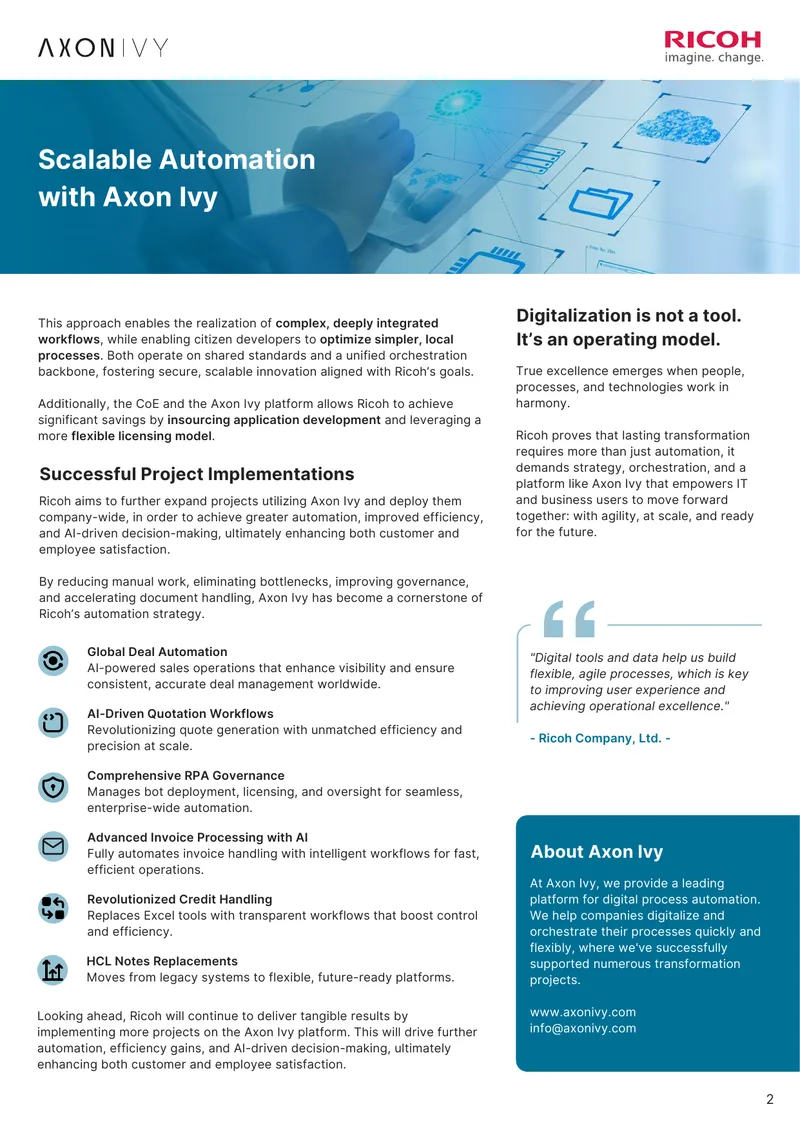 AXONIVY

RICOH
imagine. change.

Scalable Automation with Axon Ivy

This approach enables the realization of complex, deeply integrated workflows, while enabling citizen developers to optimize simpler, local processes. Both operate on shared standards and a unified orchestration backbone, fostering secure, scalable innovation aligned with Ricoh's goals.

Additionally, the CoE and the Axon Ivy platform allows Ricoh to achieve significant savings by insourcing application development and leveraging a more flexible licensing model.

Successful Project Implementations

Ricoh aims to further expand projects utilizing Axon Ivy and deploy them company-wide, in order to achieve greater automation, improved efficiency, and AI-driven decision-making, ultimately enhancing both customer and employee satisfaction.

By reducing manual work, eliminating bottlenecks, improving governance, and accelerating document handling, Axon Ivy has become a cornerstone of Ricoh's automation strategy.

Global Deal Automation
AI-powered sales operations that enhance visibility and ensure consistent, accurate deal management worldwide.

AI-Driven Quotation Workflows
Revolutionizing quote generation with unmatched efficiency and precision at scale.

Comprehensive RPA Governance
Manages bot deployment, licensing, and oversight for seamless, enterprise-wide automation.

Advanced Invoice Processing with AI
Fully automates invoice handling with intelligent workflows for fast, efficient operations.

Revolutionized Credit Handling
Replaces Excel tools with transparent workflows that boost control and efficiency.

HCL Notes Replacements
Moves from legacy systems to flexible, future-ready platforms.

Looking ahead, Ricoh will continue to deliver tangible results by implementing more projects on the Axon Ivy platform. This will drive further automation, efficiency gains, and AI-driven decision-making, ultimately enhancing both customer and employee satisfaction.

Digitalization is not a tool. It's an operating model.

True excellence emerges when people, processes, and technologies work in harmony.

Ricoh proves that lasting transformation requires more than just automation, it demands strategy, orchestration, and a platform like Axon Ivy that empowers IT and business users to move forward together: with agility, at scale, and ready for the future.

"Digital tools and data help us build flexible, agile processes, which is key to improving user experience and achieving operational excellence."

- Ricoh Company, Ltd. -

About Axon Ivy

At Axon Ivy, we provide a leading platform for digital process automation. We help companies digitalize and orchestrate their processes quickly and flexibly, where we've successfully supported numerous transformation projects.

www.axonivy.com
info@axonivy.com

2